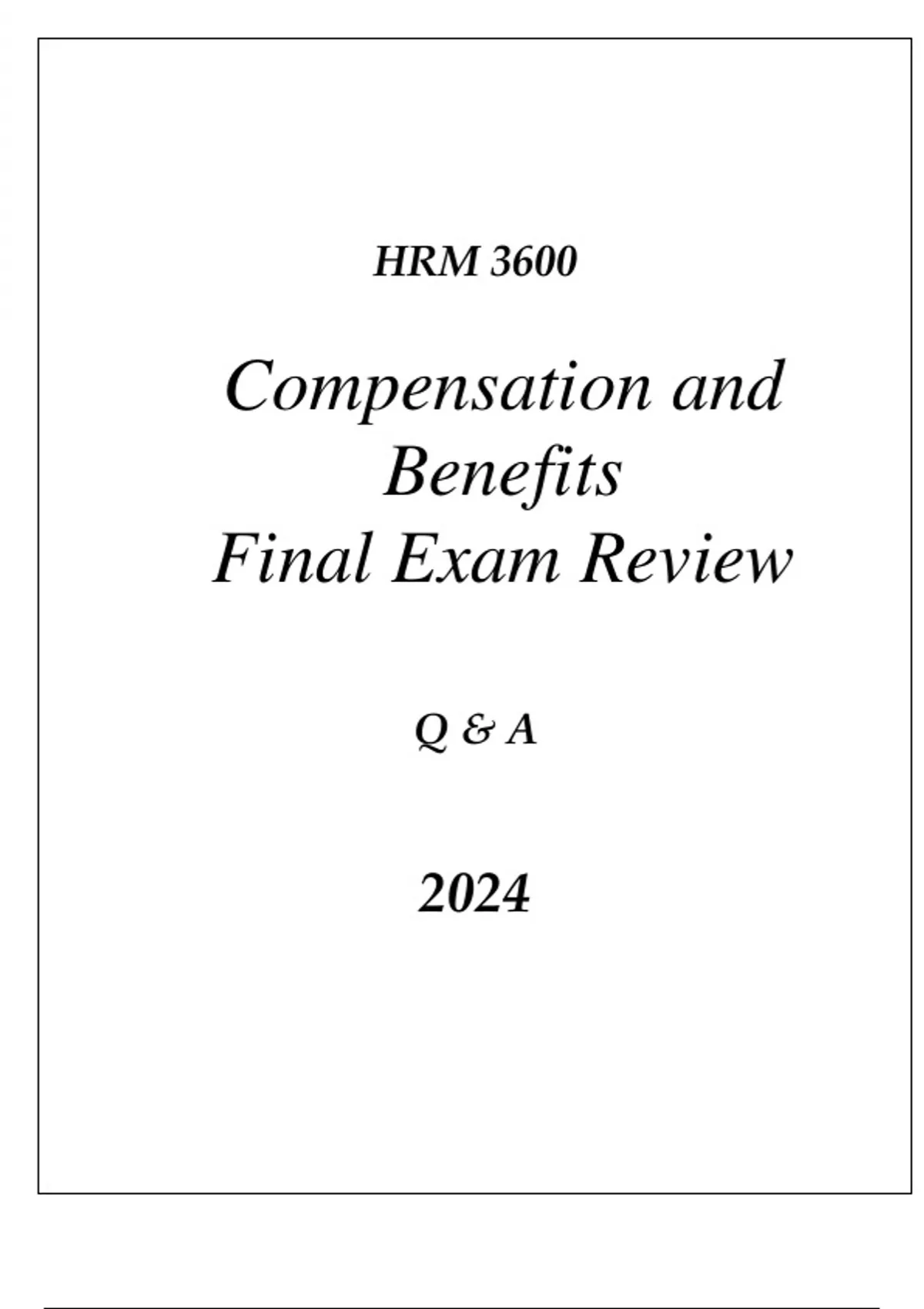 HRM 3600

Compensation and Benefits
Final Exam Review

Q & A

2024